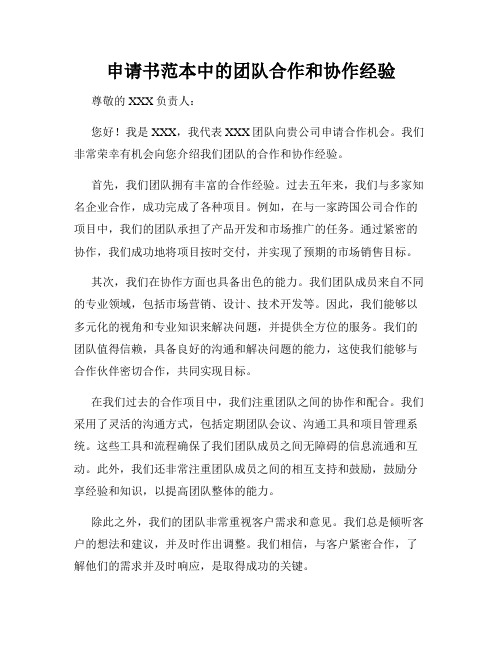 申请书范本中的团队合作和协作经验

尊敬的 XXX 负责人：

您好！我是 XXX，我代表 XXX 团队向贵公司申请合作机会。我们非常荣幸有机会向您介绍我们团队的合作和协作经验。

首先，我们团队拥有丰富的合作经验。过去五年来，我们与多家知名企业合作，成功完成了各种项目。例如，在与一家跨国公司合作的项目中，我们的团队承担了产品开发和市场推广的任务。通过紧密的协作，我们成功地将项目按时交付，并实现了预期的市场销售目标。

其次，我们在协作方面也具备出色的能力。我们团队成员来自不同的专业领域，包括市场营销、设计、技术开发等。因此，我们能够以多元化的视角和专业知识来解决问题，并提供全方位的服务。我们的团队值得信赖，具备良好的沟通和解决问题的能力，这使我们能够与合作伙伴密切合作，共同实现目标。

在我们过去的合作项目中，我们注重团队之间的协作和配合。我们采用了灵活的沟通方式，包括定期团队会议、沟通工具和项目管理系统。这些工具和流程确保了我们团队成员之间无障碍的信息流通和互动。此外，我们还非常注重团队成员之间的相互支持和鼓励，鼓励分享经验和知识，以提高团队整体的能力。

除此之外，我们的团队非常重视客户需求和意见。我们总是倾听客户的想法和建议，并及时作出调整。我们相信，与客户紧密合作，了解他们的需求并及时响应，是取得成功的关键。